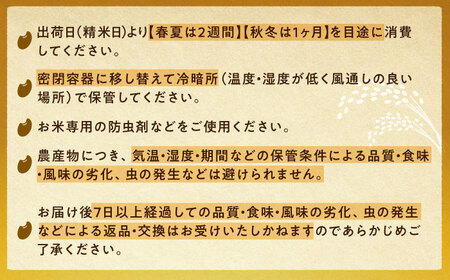 出荷日(精米日)より【春夏は2週間】【秋冬は1ヶ月】を目途に消費してください。

密閉容器に移し替えて冷暗所(温度・湿度が低く風通しの良い場所)で保管してください。

お米専用の防虫剤などをご使用ください。

農産物につき、気温・湿度・期間などの保管条件による品質・食味・風味の劣化、虫の発生などは避けられません。

お届け後7日以上経過しての品質・食味・風味の劣化、虫の発生などによる返品・交換はお受けいたしかねますのであらかじめご了承ください。